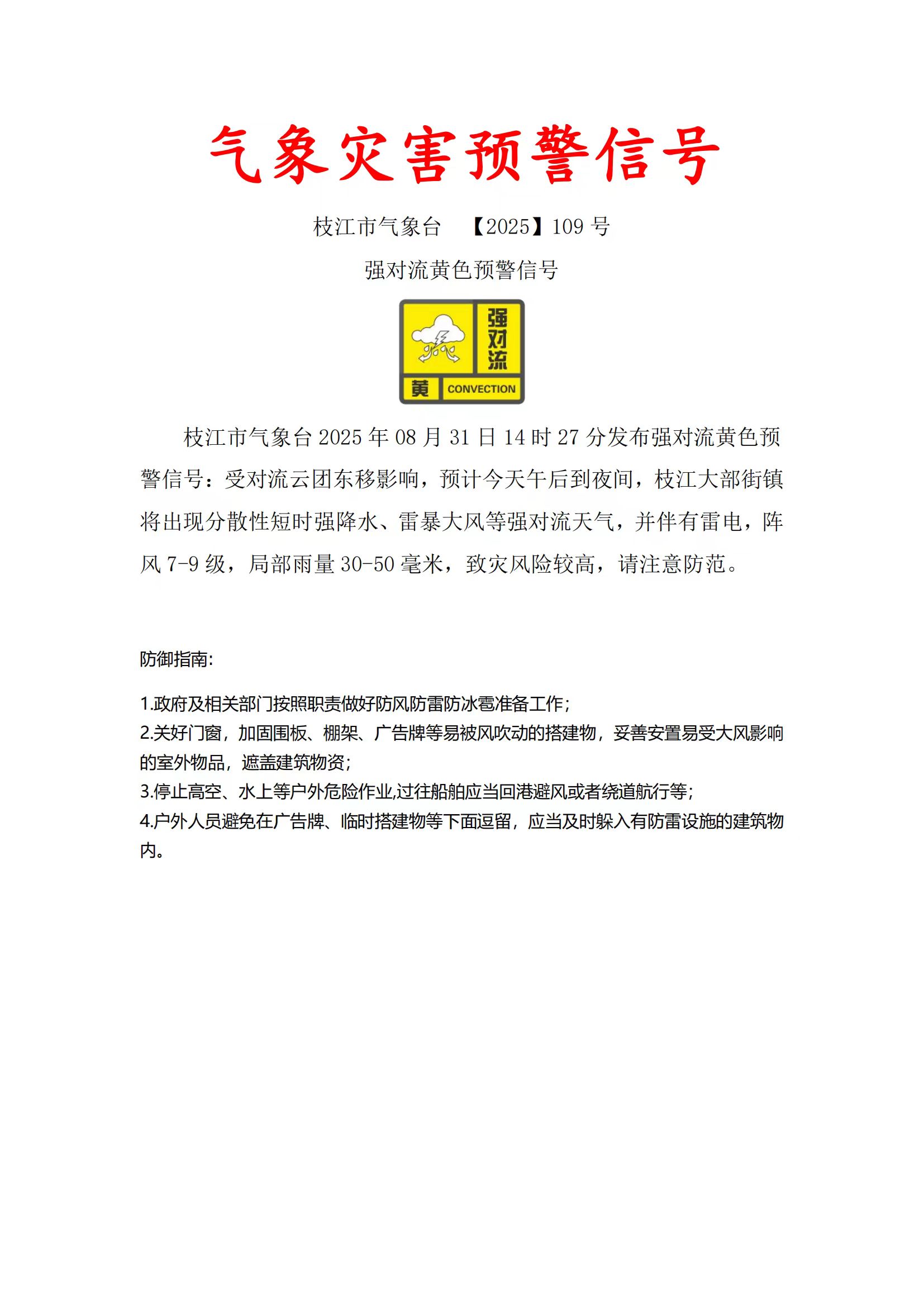 气象灾害预警信号

枝江市气象台　【2025】109 号

强对流黄色预警信号

强对流

黄 CONVECTION

枝江市气象台 2025 年 08 月 31 日 14 时 27 分发布强对流黄色预警信号：受对流云团东移影响，预计今天午后到夜间，枝江大部街镇将出现分散性短时强降水、雷暴大风等强对流天气，并伴有雷电，阵风 7-9 级，局部雨量 30-50 毫米，致灾风险较高，请注意防范。

防御指南:

1.政府及相关部门按照职责做好防风防雷防冰雹准备工作;
2.关好门窗，加固围板、棚架、广告牌等易被风吹动的搭建物，妥善安置易受大风影响的室外物品，遮盖建筑物资;
3.停止高空、水上等户外危险作业,过往船舶应当回港避风或者绕道航行等;
4.户外人员避免在广告牌、临时搭建物等下面逗留，应当及时躲入有防雷设施的建筑物内。